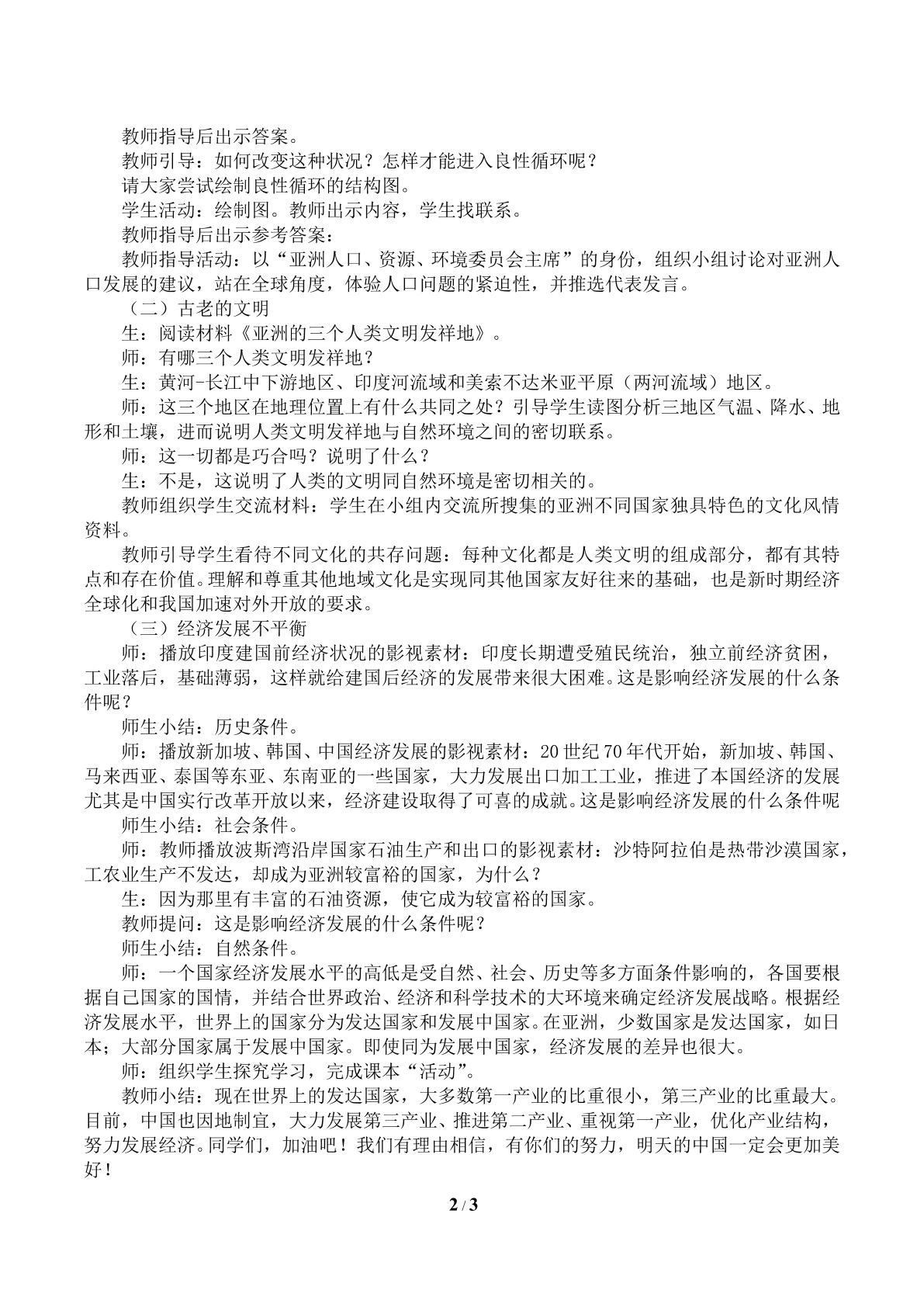 教师指导后出示答案。

教师引导：如何改变这种状况？怎样才能进入良性循环呢？

请大家尝试绘制良性循环的结构图。

学生活动：绘制图。教师出示内容，学生找联系。

教师指导后出示参考答案：

教师指导活动：以“亚洲人口、资源、环境委员会主席”的身份，组织小组讨论对亚洲人口发展的建议，站在全球角度，体验人口问题的紧迫性，并推选代表发言。

（二）古老的文明

生：阅读材料《亚洲的三个人类文明发祥地》。

师：有哪三个人类文明发祥地？

生：黄河-长江中下游地区、印度河流域和美索不达米亚平原（两河流域）地区。

师：这三个地区在地理位置上有什么共同之处？引导学生读图分析三地区气温、降水、地形和土壤，进而说明人类文明发祥地与自然环境之间的密切联系。

师：这一切都是巧合吗？说明了什么？

生：不是，这说明了人类的文明同自然环境是密切相关的。

教师组织学生交流材料：学生在小组内交流所搜集的亚洲不同国家独具特色的文化风情资料。

教师引导学生看待不同文化的共存问题：每种文化都是人类文明的组成部分，都有其特点和存在价值。理解和尊重其他地域文化是实现同其他国家友好往来的基础，也是新时期经济全球化和我国加速对外开放的要求。

（三）经济发展不平衡

师：播放印度建国前经济状况的影视素材：印度长期遭受殖民统治，独立前经济贫困，工业落后，基础薄弱，这样就给建国后经济的发展带来很大困难。这是影响经济发展的什么条件呢？

师生小结：历史条件。

师：播放新加坡、韩国、中国经济发展的影视素材：20世纪70年代开始，新加坡、韩国、马来西亚、泰国等东亚、东南亚的一些国家，大力发展出口加工工业，推进了本国经济的发展尤其是中国实行改革开放以来，经济建设取得了可喜的成就。这是影响经济发展的什么条件呢

师生小结：社会条件。

师：教师播放波斯湾沿岸国家石油生产和出口的影视素材：沙特阿拉伯是热带沙漠国家，工农业生产不发达，却成为亚洲较富裕的国家，为什么？

生：因为那里有丰富的石油资源，使它成为较富裕的国家。

教师提问：这是影响经济发展的什么条件呢？

师生小结：自然条件。

师：一个国家经济发展水平的高低是受自然、社会、历史等多方面条件影响的，各国要根据自己国家的国情，并结合世界政治、经济和科学技术的大环境来确定经济发展战略。根据经济发展水平，世界上的国家分为发达国家和发展中国家。在亚洲，少数国家是发达国家，如日本；大部分国家属于发展中国家。即使同为发展中国家，经济发展的差异也很大。

师：组织学生探究学习，完成课本“活动”。

教师小结：现在世界上的发达国家，大多数第一产业的比重很小，第三产业的比重最大。目前，中国也因地制宜，大力发展第三产业、推进第二产业、重视第一产业，优化产业结构，努力发展经济。同学们，加油吧！我们有理由相信，有你们的努力，明天的中国一定会更加美好！

2 / 3